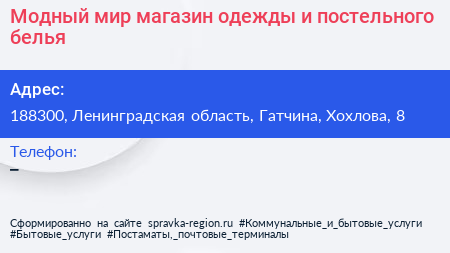 Модный мир магазин одежды и постельного белья

Адрес:
188300, Ленинградская область, Гатчина, Хохлова, 8

Телефон:
–

Сформированно на сайте spravka-region.ru #Коммунальные_и_бытовые_услуги #Бытовые_услуги #Постаматы,_почтовые_терминалы